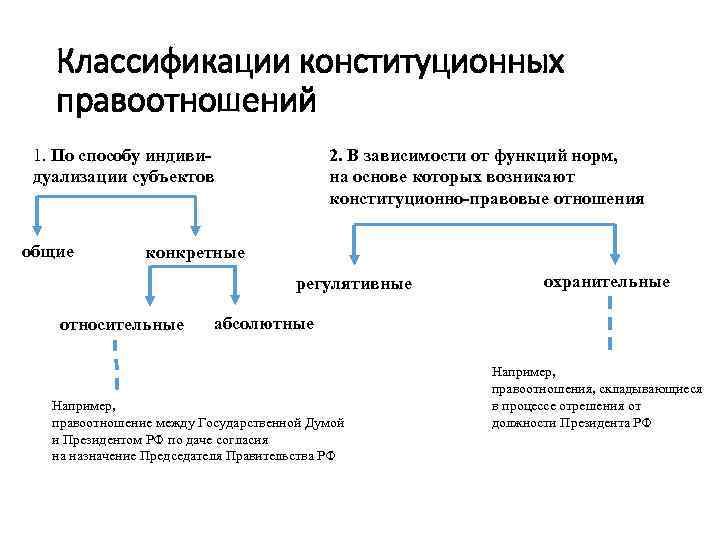 Классификации конституционных правоотношений

1. По способу индивидуализации субъектов

общие

конкретные

относительные

абсолютные

Например, правоотношение между Государственной Думой и Президентом РФ по даче согласия на назначение Председателя Правительства РФ

2. В зависимости от функций норм, на основе которых возникают конституционно-правовые отношения

регулятивные

охранительные

Например, правоотношения, складывающиеся в процессе отрешения от должности Президента РФ